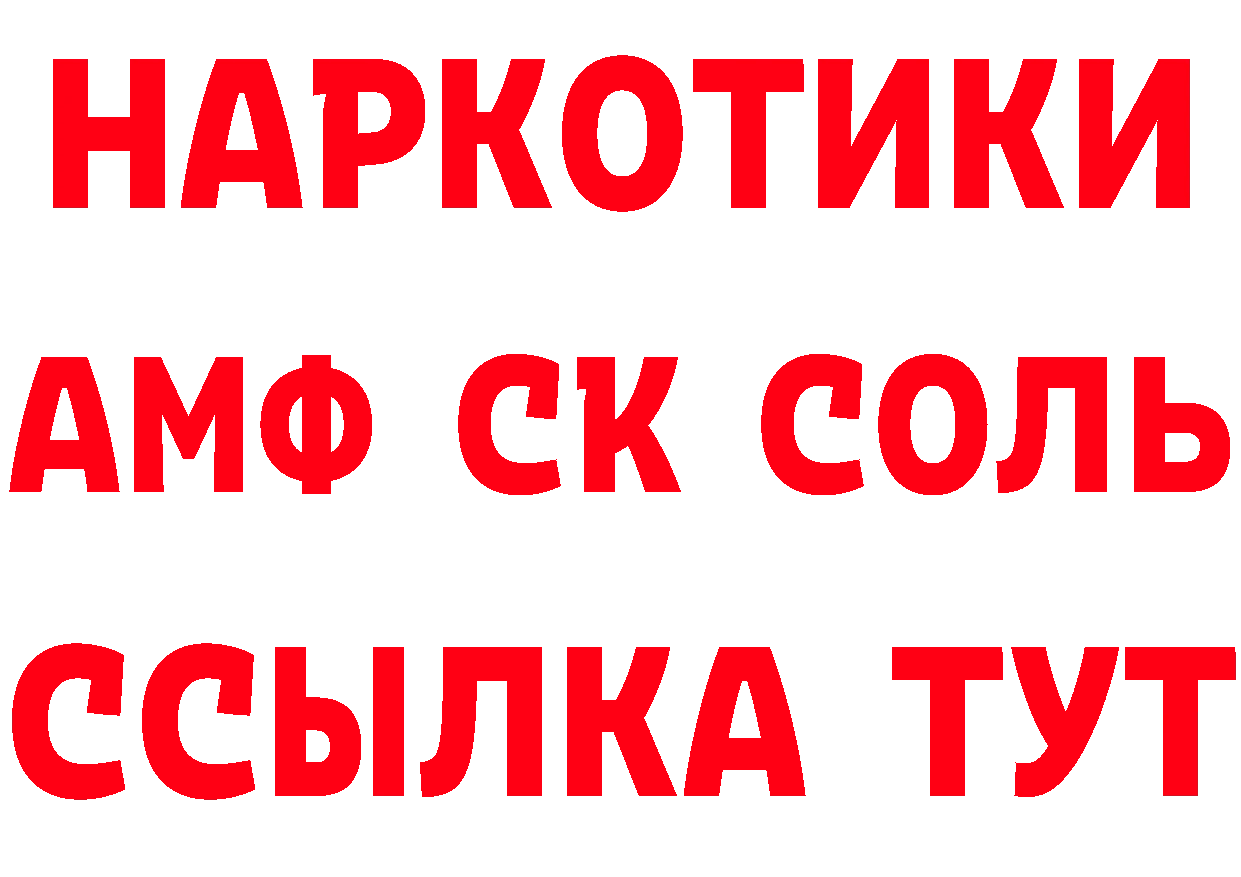 НАРКОТИКИ

АМФ СК СОЛЬ

ССЫЛКА ТУТ